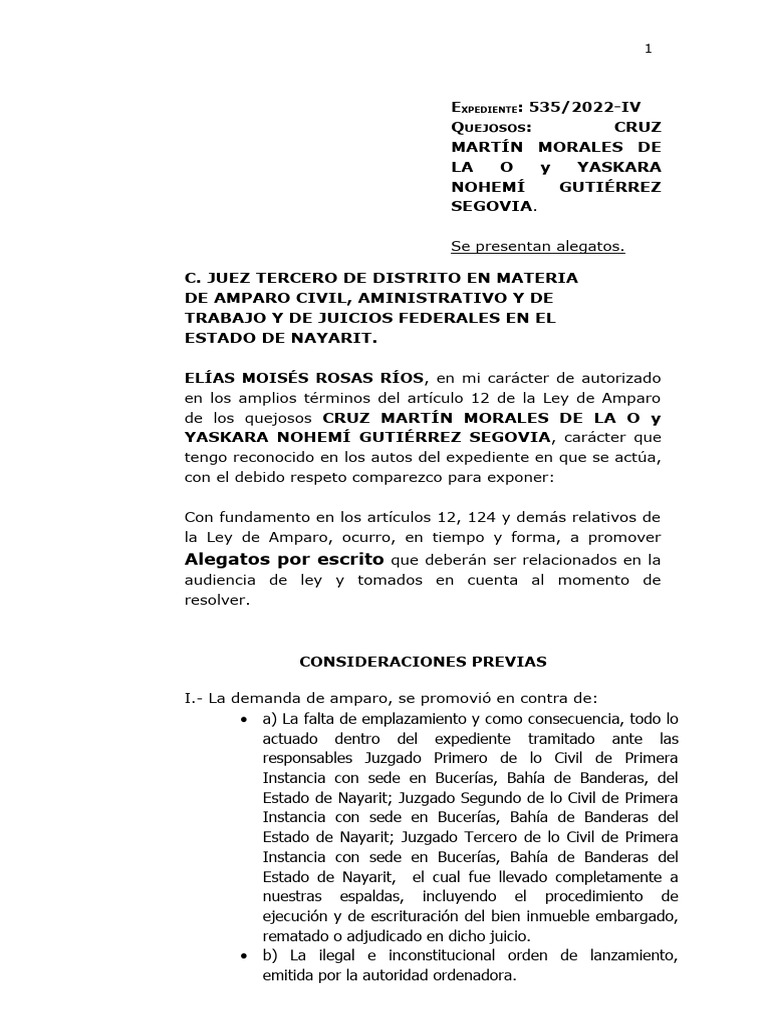 1

Expediente: 535/2022-IV
Quejosos: CRUZ MARTÍN MORALES DE LA O y YASKARA NOHEMÍ GUTIÉRREZ SEGOVIA.

Se presentan alegatos.

C. JUEZ TERCERO DE DISTRITO EN MATERIA DE AMPARO CIVIL, AMINISTRATIVO Y DE TRABAJO Y DE JUICIOS FEDERALES EN EL ESTADO DE NAYARIT.

ELÍAS MOISÉS ROSAS RÍOS, en mi carácter de autorizado en los amplios términos del artículo 12 de la Ley de Amparo de los quejosos CRUZ MARTÍN MORALES DE LA O y YASKARA NOHEMÍ GUTIÉRREZ SEGOVIA, carácter que tengo reconocido en los autos del expediente en que se actúa, con el debido respeto comparezco para exponer:

Con fundamento en los artículos 12, 124 y demás relativos de la Ley de Amparo, ocurro, en tiempo y forma, a promover Alegatos por escrito que deberán ser relacionados en la audiencia de ley y tomados en cuenta al momento de resolver.

CONSIDERACIONES PREVIAS

I.- La demanda de amparo, se promovió en contra de:
• a) La falta de emplazamiento y como consecuencia, todo lo actuado dentro del expediente tramitado ante las responsables Juzgado Primero de lo Civil de Primera Instancia con sede en Bucerías, Bahía de Banderas, del Estado de Nayarit; Juzgado Segundo de lo Civil de Primera Instancia con sede en Bucerías, Bahía de Banderas del Estado de Nayarit; Juzgado Tercero de lo Civil de Primera Instancia con sede en Bucerías, Bahía de Banderas del Estado de Nayarit, el cual fue llevado completamente a nuestras espaldas, incluyendo el procedimiento de ejecución y de escrituración del bien inmueble embargado, rematado o adjudicado en dicho juicio.
• b) La ilegal e inconstitucional orden de lanzamiento, emitida por la autoridad ordenadora.